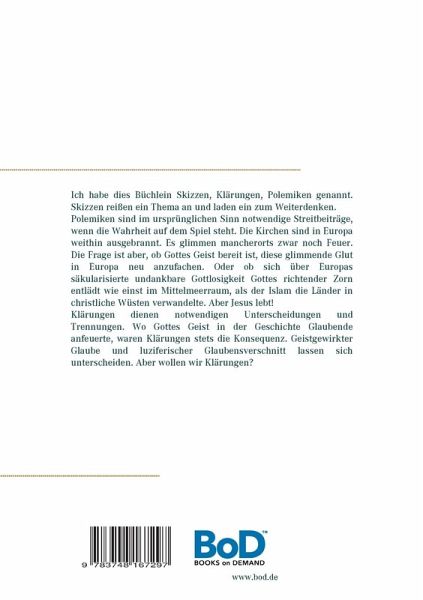 Ich habe dies Büchlein Skizzen, Klärungen, Polemiken genannt. Skizzen reißen ein Thema an und laden ein zum Weiterdenken.
Polemiken sind im ursprünglichen Sinn notwendige Streitbeiträge, wenn die Wahrheit auf dem Spiel steht. Die Kirchen sind in Europa weithin ausgebrannt. Es glimmen mancherorts zwar noch Feuer. Die Frage ist aber, ob Gottes Geist bereit ist, diese glimmende Glut in Europa neu anzufachen. Oder ob sich über Europas säkularisierte undankbare Gottlosigkeit Gottes richtender Zorn entlädt wie einst im Mittelmeerraum, als der Islam die Länder in christliche Wüsten verwandelte. Aber Jesus lebt!
Klärungen dienen notwendigen Unterscheidungen und Trennungen. Wo Gottes Geist in der Geschichte Glaubende anfeuerte, waren Klärungen stets die Konsequenz. Geistgewirkter Glaube und luziferischer Glaubensverschnitt lassen sich unterscheiden. Aber wollen wir Klärungen?

9 783748 167297

BoD™
BOOKS on DEMAND

www.bod.de